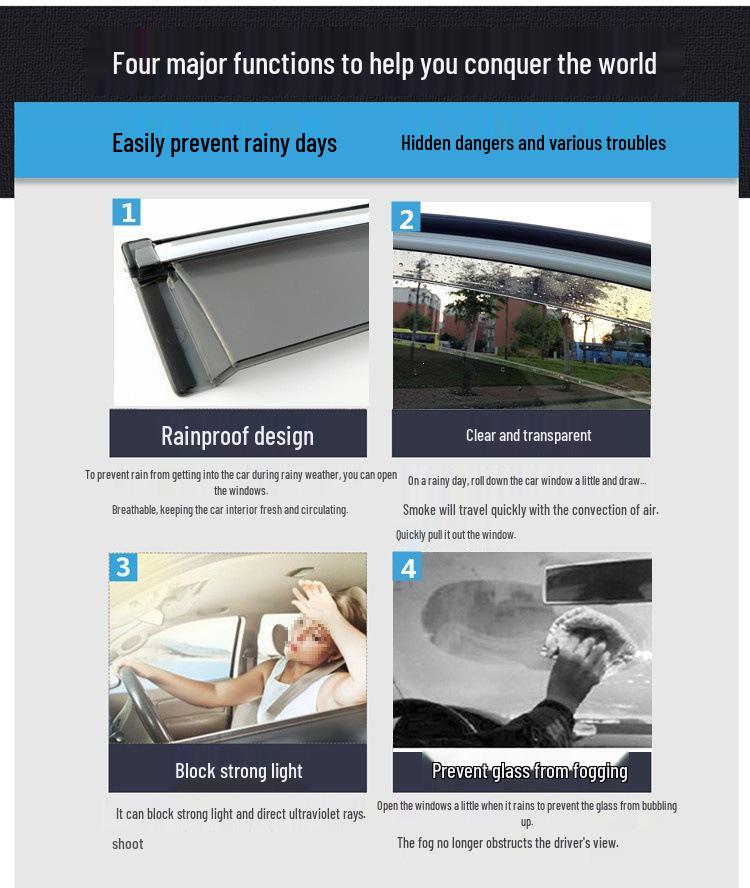 Four major functions to help you conquer the world

Easily prevent rainy days

Hidden dangers and various troubles

1

Rainproof design

To prevent rain from getting into the car during rainy weather, you can open the windows.

Breathable, keeping the car interior fresh and circulating.

2

Clear and transparent

On a rainy day, roll down the car window a little and draw...

Smoke will travel quickly with the convection of air.

Quickly pull it out the window.

3

Block strong light

It can block strong light and direct ultraviolet rays.

shoot

4

Prevent glass from fogging

Open the windows a little when it rains to prevent the glass from bubbling up.

The fog no longer obstructs the driver's view.